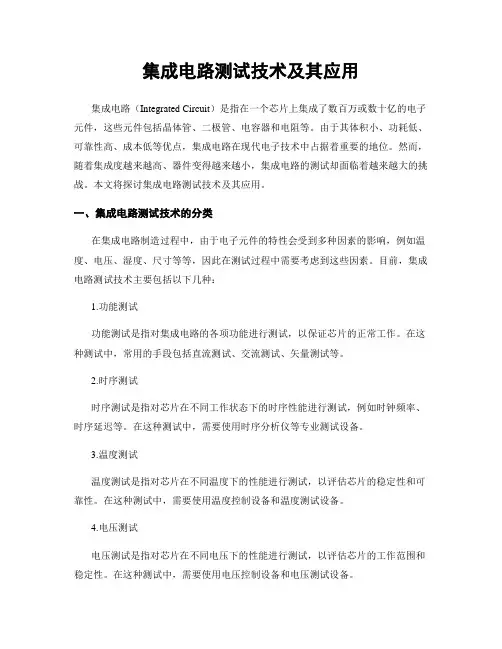 集成电路测试技术及其应用

集成电路（Integrated Circuit）是指在一个芯片上集成了数百万或数十亿的电子元件，这些元件包括晶体管、二极管、电容器和电阻等。由于其体积小、功耗低、可靠性高、成本低等优点，集成电路在现代电子技术中占据着重要的地位。然而，随着集成度越来越高、器件变得越来越小，集成电路的测试却面临着越来越大的挑战。本文将探讨集成电路测试技术及其应用。

一、集成电路测试技术的分类

在集成电路制造过程中，由于电子元件的特性会受到多种因素的影响，例如温度、电压、湿度、尺寸等等，因此在测试过程中需要考虑到这些因素。目前，集成电路测试技术主要包括以下几种：

1.功能测试

功能测试是指对集成电路的各项功能进行测试，以保证芯片的正常工作。在这种测试中，常用的手段包括直流测试、交流测试、矢量测试等。

2.时序测试

时序测试是指对芯片在不同工作状态下的时序性能进行测试，例如时钟频率、时序延迟等。在这种测试中，需要使用时序分析仪等专业测试设备。

3.温度测试

温度测试是指对芯片在不同温度下的性能进行测试，以评估芯片的稳定性和可靠性。在这种测试中，需要使用温度控制设备和温度测试设备。

4.电压测试

电压测试是指对芯片在不同电压下的性能进行测试，以评估芯片的工作范围和稳定性。在这种测试中，需要使用电压控制设备和电压测试设备。